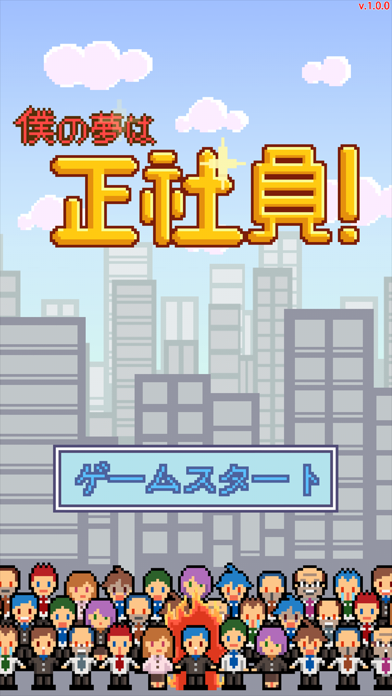 v.1.0.0

僕の夢は

正社員!

ゲームスタート